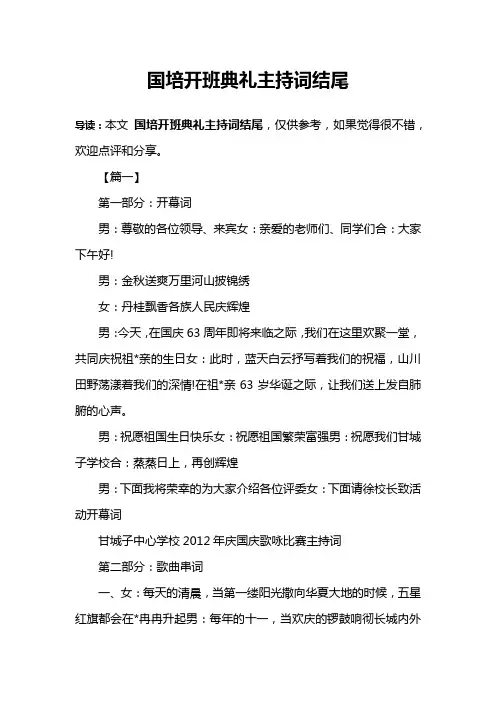 国培开班典礼主持词结尾

导读：本文 国培开班典礼主持词结尾，仅供参考，如果觉得很不错，欢迎点评和分享。

【篇一】

第一部分：开幕词

男：尊敬的各位领导、来宾女：亲爱的老师们、同学们合：大家下午好!

男：金秋送爽万里河山披锦绣

女：丹桂飘香各族人民庆辉煌

男：今天，在国庆 63 周年即将来临之际，我们在这里欢聚一堂，共同庆祝祖*亲的生日女：此时，蓝天白云抒写着我们的祝福，山川田野荡漾着我们的深情!在祖*亲 63 岁华诞之际，让我们送上发自肺腑的心声。

男：祝愿祖国生日快乐女：祝愿祖国繁荣富强男：祝愿我们甘城子学校合：蒸蒸日上，再创辉煌

男：下面我将荣幸的为大家介绍各位评委女：下面请徐校长致活动开幕词

甘城子中心学校 2012 年庆国庆歌咏比赛主持词

第二部分：歌曲串词

一、女：每天的清晨，当第一缕阳光撒向华夏大地的时候，五星红旗都会在*冉冉升起男：每年的十一，当欢庆的锣鼓响彻长城内外